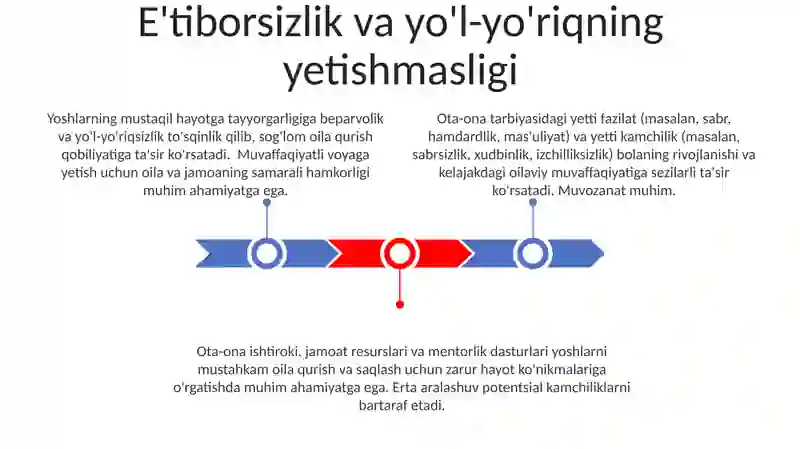 E'tiborsizlik va yo'l-yo'riqning yetishmasligi

Yoshlarning mustaqil hayotga tayyorgarligiga beparvolik va yo'l-yo'riqsizlik to'sqinlik qilib, sog'lom oila qurish qobiliyatiga ta'sir ko'rsatadi. Muvaffaqiyatli voyaga yetish uchun oila va jamoaning samarali hamkorligi muhim ahamiyatga ega.

Ota-ona tarbiyasidagi yetti fazilat (masalan, sabr, hamdardlik, mas'uliyat) va yetti kamchilik (masalan, sabrsizlik, xudbinlik, izchilliksizlik) bolaning rivojlanishi va kelajakdagi oilaviy muvaffaqiyatiga sezilarli ta'sir ko'rsatadi. Muvozanat muhim.

Ota-ona ishtiroki, jamoat resurslari va mentorlik dasturlari yoshlarni mustahkam oila qurish va saqlash uchun zarur hayot ko'nikmalariga o'rgatishda muhim ahamiyatga ega. Erta aralashuv potentsial kamchiliklarni bartaraf etadi.